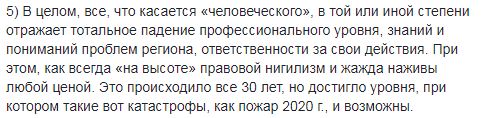 5) В целом, все, что касается «человеческого», в той или иной степени отражает тотальное падение профессионального уровня, знаний и пониманий проблем региона, ответственности за свои действия. При этом, как всегда «на высоте» правовой нигилизм и жажда наживы любой ценой. Это происходило все 30 лет, но достигло уровня, при котором такие вот катастрофы, как пожар 2020 г., и возможны.